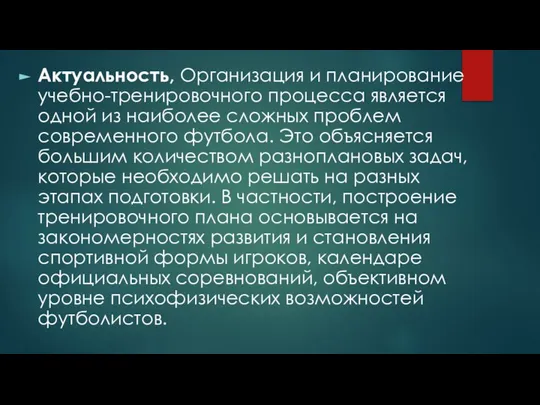 Актуальность, Организация и планирование учебно-тренировочного процесса является одной из наиболее сложных проблем современного футбола. Это объясняется большим количеством разноплановых задач, которые необходимо решать на разных этапах подготовки. В частности, построение тренировочного плана основывается на закономерностях развития и становления спортивной формы игроков, календаре официальных соревнований, объективном уровне психофизических возможностей футболистов.